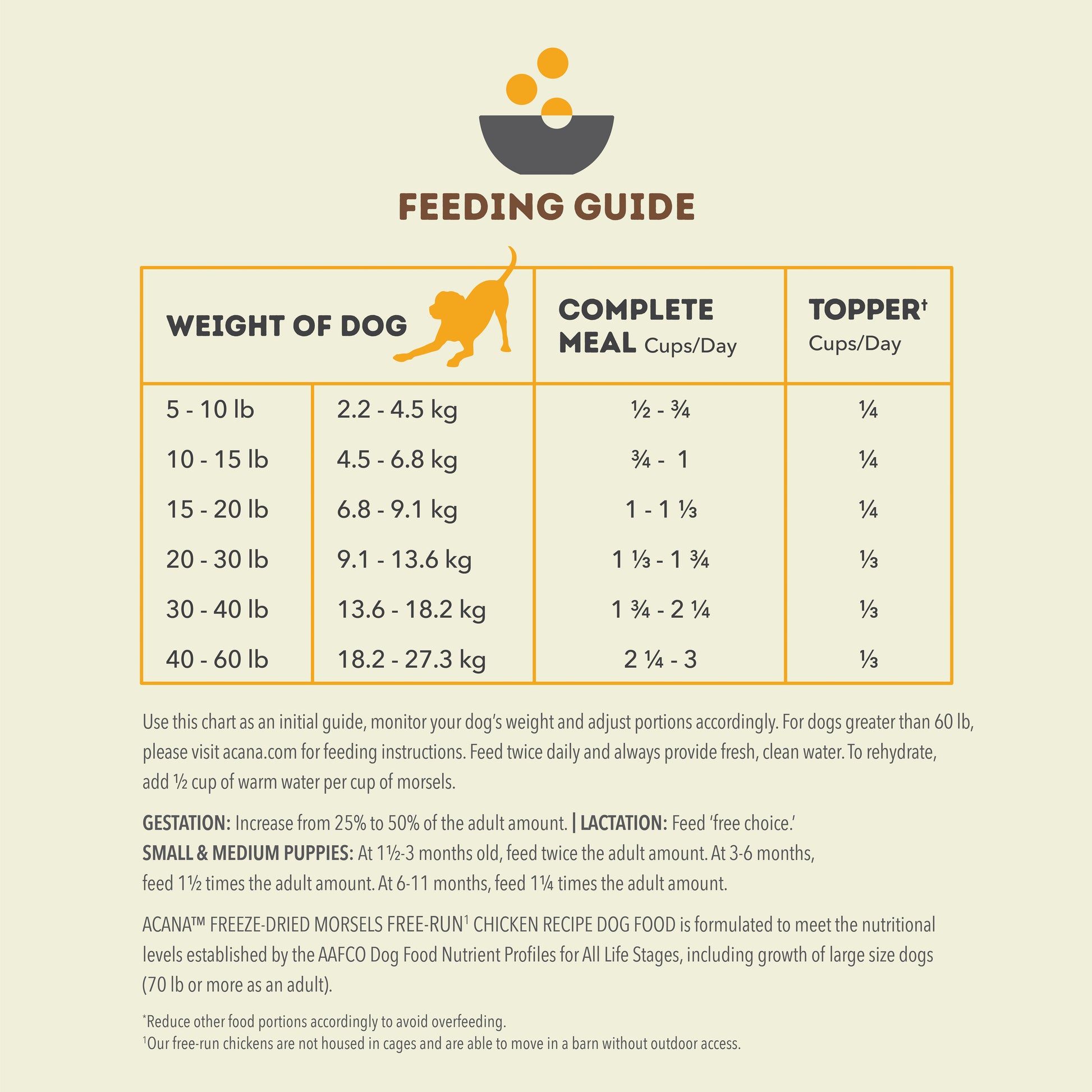 FEEDING GUIDE

| WEIGHT OF DOG | | COMPLETE MEAL Cups/Day | TOPPER$^{†}$ Cups/Day |
|---|---|---|---|
| 5 - 10 lb | 2.2 - 4.5 kg | ½ - ¾ | ¼ |
| 10 - 15 lb | 4.5 - 6.8 kg | ¾ - 1 | ¼ |
| 15 - 20 lb | 6.8 - 9.1 kg | 1 - 1 ⅓ | ¼ |
| 20 - 30 lb | 9.1 - 13.6 kg | 1 ⅓ - 1 ¾ | ⅓ |
| 30 - 40 lb | 13.6 - 18.2 kg | 1 ¾ - 2 ¼ | ⅓ |
| 40 - 60 lb | 18.2 - 27.3 kg | 2 ¼ - 3 | ⅓ |

Use this chart as an initial guide, monitor your dog's weight and adjust portions accordingly. For dogs greater than 60 lb, please visit acana.com for feeding instructions. Feed twice daily and always provide fresh, clean water. To rehydrate, add ½ cup of warm water per cup of morsels.

GESTATION: Increase from 25% to 50% of the adult amount. | LACTATION: Feed 'free choice.'
SMALL & MEDIUM PUPPIES: At 1½-3 months old, feed twice the adult amount. At 3-6 months, feed 1½ times the adult amount. At 6-11 months, feed 1¼ times the adult amount.

ACANA™ FREEZE-DRIED MORSELS FREE-RUN$^{1}$ CHICKEN RECIPE DOG FOOD is formulated to meet the nutritional levels established by the AAFCO Dog Food Nutrient Profiles for All Life Stages, including growth of large size dogs (70 lb or more as an adult).

*Reduce other food portions accordingly to avoid overfeeding.
$^{1}$Our free-run chickens are not housed in cages and are able to move in a barn without outdoor access.